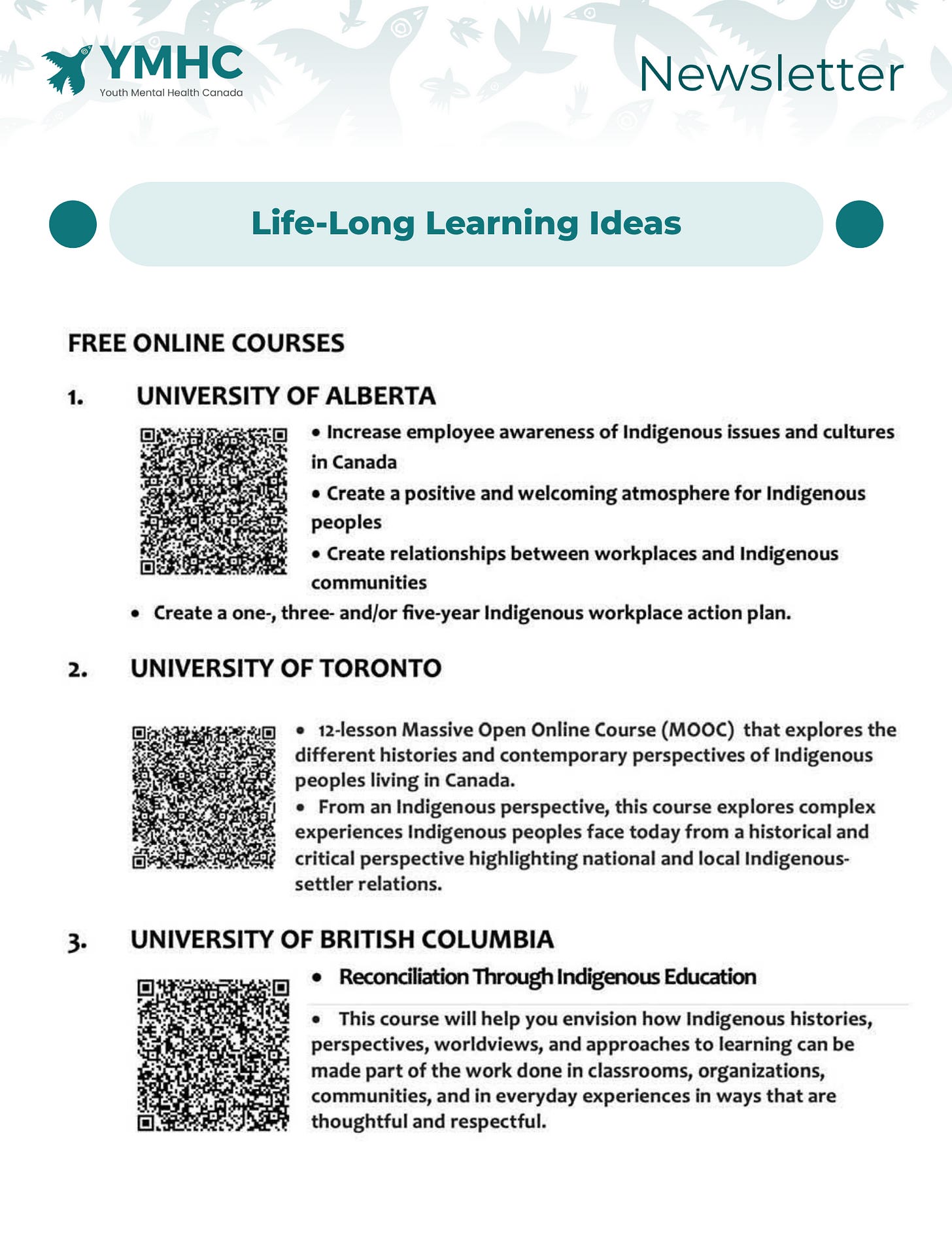 YMHC
Youth Mental Health Canada

Newsletter

Life-Long Learning Ideas

FREE ONLINE COURSES

1. UNIVERSITY OF ALBERTA

• Increase employee awareness of Indigenous issues and cultures in Canada
• Create a positive and welcoming atmosphere for Indigenous peoples
• Create relationships between workplaces and Indigenous communities
• Create a one-, three- and/or five-year Indigenous workplace action plan.

2. UNIVERSITY OF TORONTO

• 12-lesson Massive Open Online Course (MOOC) that explores the different histories and contemporary perspectives of Indigenous peoples living in Canada.
• From an Indigenous perspective, this course explores complex experiences Indigenous peoples face today from a historical and critical perspective highlighting national and local Indigenous-settler relations.

3. UNIVERSITY OF BRITISH COLUMBIA

• Reconciliation Through Indigenous Education

• This course will help you envision how Indigenous histories, perspectives, worldviews, and approaches to learning can be made part of the work done in classrooms, organizations, communities, and in everyday experiences in ways that are thoughtful and respectful.